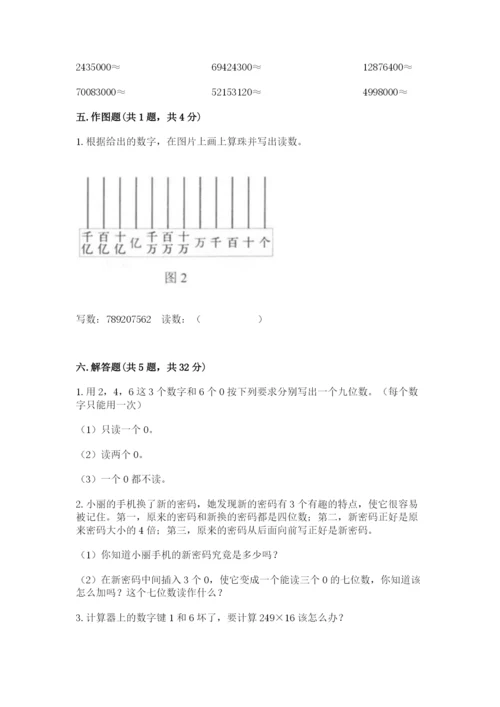 2435000≈　　　　69424300≈　　　　12876400≈

70083000≈　　　　52153120≈　　　　4998000≈

五. 作图题（共 1 题，共 4 分）

1. 根据给出的数字，在图片上画上算珠并写出读数。

千亿 百亿 十亿 亿 千万 百万 十万 万 千 百 十 个

图 2

写数：789207562　读数：（　　　　）

六. 解答题（共 5 题，共 32 分）

1. 用 2，4，6 这 3 个数字和 6 个 0 按下列要求分别写出一个九位数。（每个数字只能用一次）

（1）只读一个 0。

（2）读两个 0。

（3）一个 0 都不读。

2. 小丽的手机换了新的密码，她发现新的密码有 3 个有趣的特点，使它很容易被记住。第一，原来的密码和新换的密码都是四位数；第二，新密码正好是原来密码大小的 4 倍；第三，原来的密码从后面向前写正好是新密码。

（1）你知道小丽手机的新密码究竟是多少吗？

（2）在新密码中间插入 3 个 0，使它变成一个能读三个 0 的七位数，你知道该怎么加吗？这个七位数读作什么？

3. 计算器上的数字键 1 和 6 坏了，要计算 249×16 该怎么办？